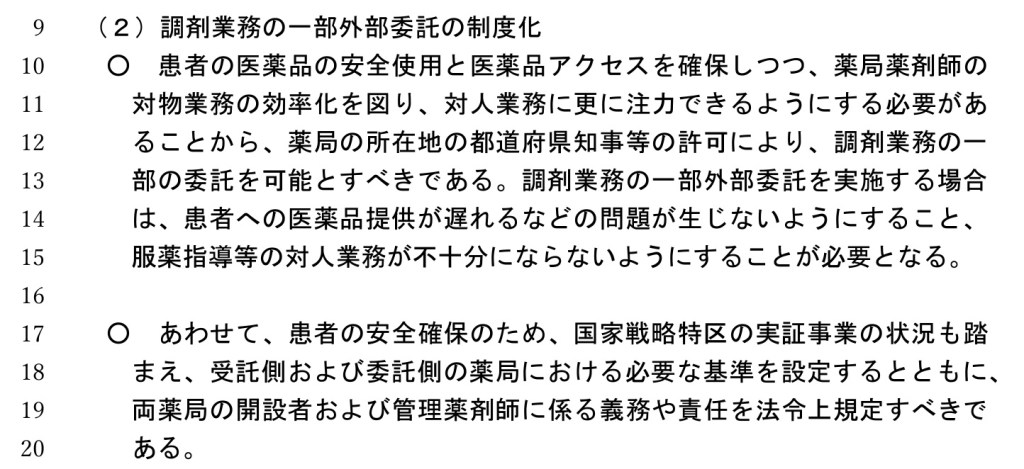 9 （2）調剤業務の一部外部委託の制度化

10 ○ 患者の医薬品の安全使用と医薬品アクセスを確保しつつ、薬局薬剤師の
11 対物業務の効率化を図り、対人業務に更に注力できるようにする必要があ
12 ることから、薬局の所在地の都道府県知事等の許可により、調剤業務の一
13 部の委託を可能とすべきである。調剤業務の一部外部委託を実施する場合
14 は、患者への医薬品提供が遅れるなどの問題が生じないようにすること、
15 服薬指導等の対人業務が不十分にならないようにすることが必要となる。
16

17 ○ あわせて、患者の安全確保のため、国家戦略特区の実証事業の状況も踏
18 まえ、受託側および委託側の薬局における必要な基準を設定するとともに、
19 両薬局の開設者および管理薬剤師に係る義務や責任を法令上規定すべきで
20 ある。